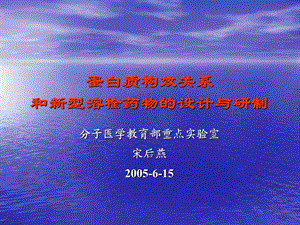 蛋白质构效关系
和新型溶栓药物的设计与研制

分子医学教育部重点实验室
宋后燕
2005-6-15